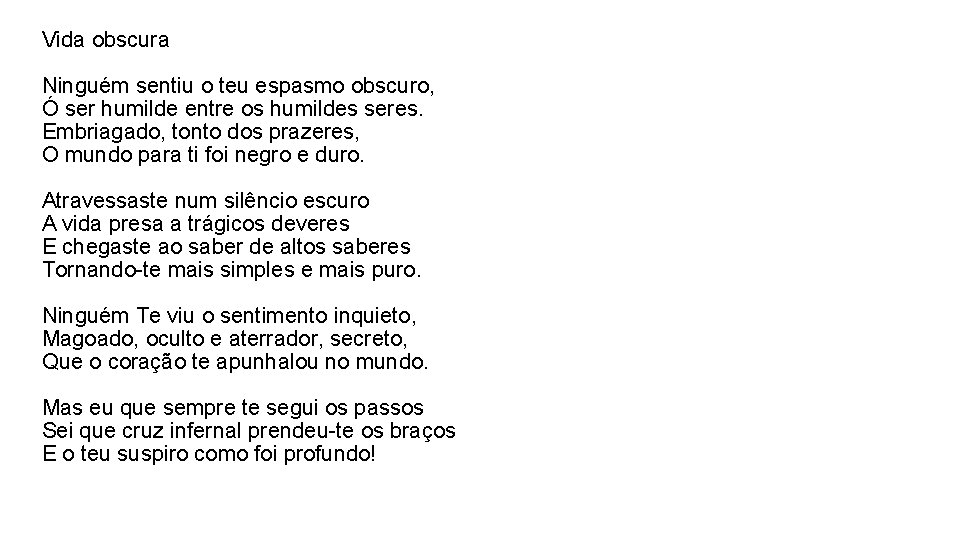 Vida obscura

Ninguém sentiu o teu espasmo obscuro,
Ó ser humilde entre os humildes seres.
Embriagado, tonto dos prazeres,
O mundo para ti foi negro e duro.

Atravessaste num silêncio escuro
A vida presa a trágicos deveres
E chegaste ao saber de altos saberes
Tornando-te mais simples e mais puro.

Ninguém Te viu o sentimento inquieto,
Magoado, oculto e aterrador, secreto,
Que o coração te apunhalou no mundo.

Mas eu que sempre te segui os passos
Sei que cruz infernal prendeu-te os braços
E o teu suspiro como foi profundo!